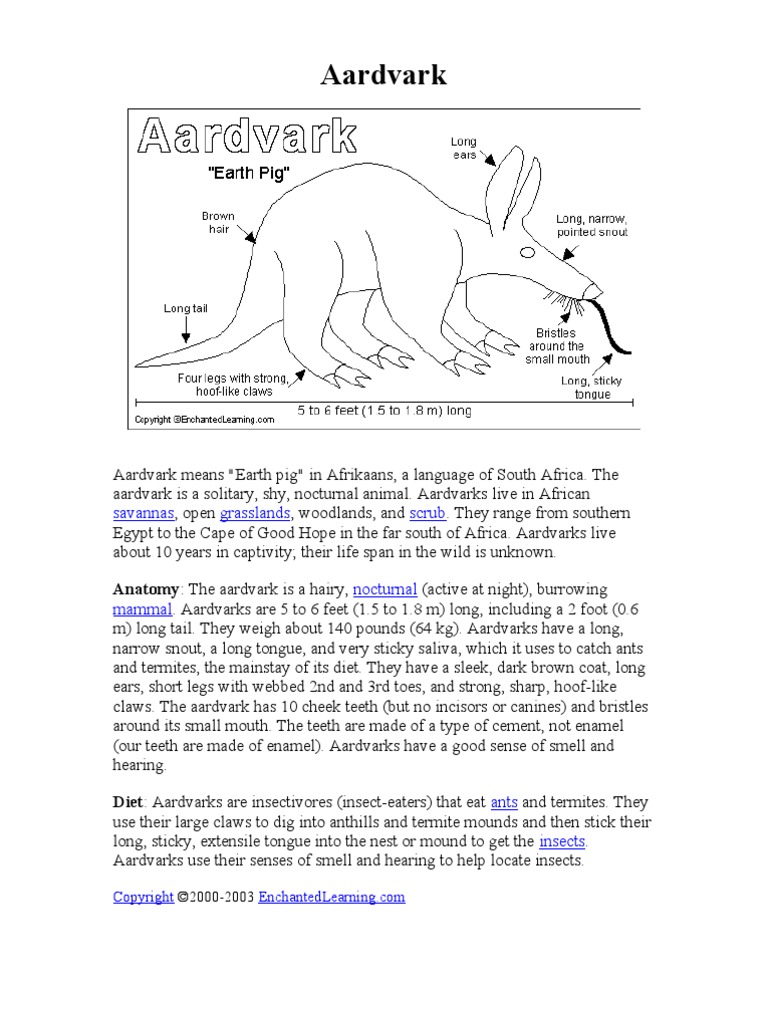 Aardvark

Aardvark

"Earth Pig"

Long ears

Brown hair

Long, narrow, pointed snout

Long tail

Bristles around the small mouth

Four legs with strong, hoof-like claws

Long, sticky tongue

5 to 6 feet (1.5 to 1.8 m) long

Copyright ©EnchantedLearning.com

Aardvark means "Earth pig" in Afrikaans, a language of South Africa. The aardvark is a solitary, shy, nocturnal animal. Aardvarks live in African savannas, open grasslands, woodlands, and scrub. They range from southern Egypt to the Cape of Good Hope in the far south of Africa. Aardvarks live about 10 years in captivity; their life span in the wild is unknown.

Anatomy: The aardvark is a hairy, nocturnal (active at night), burrowing mammal. Aardvarks are 5 to 6 feet (1.5 to 1.8 m) long, including a 2 foot (0.6 m) long tail. They weigh about 140 pounds (64 kg). Aardvarks have a long, narrow snout, a long tongue, and very sticky saliva, which it uses to catch ants and termites, the mainstay of its diet. They have a sleek, dark brown coat, long ears, short legs with webbed 2nd and 3rd toes, and strong, sharp, hoof-like claws. The aardvark has 10 cheek teeth (but no incisors or canines) and bristles around its small mouth. The teeth are made of a type of cement, not enamel (our teeth are made of enamel). Aardvarks have a good sense of smell and hearing.

Diet: Aardvarks are insectivores (insect-eaters) that eat ants and termites. They use their large claws to dig into anthills and termite mounds and then stick their long, sticky, extensile tongue into the nest or mound to get the insects. Aardvarks use their senses of smell and hearing to help locate insects.

Copyright ©2000-2003 EnchantedLearning.com